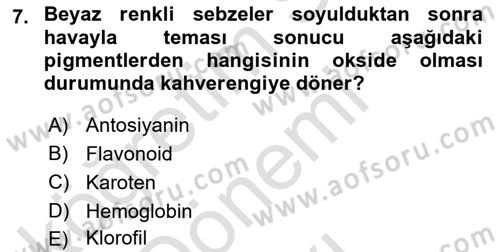 7. Beyaz renkli sebzeler soyulduktan sonra havayla teması sonucu aşağıdaki pigmentlerden hangisinin okside olması durumunda kahverengiye döner?

A) Antosiyanin
B) Flavonoid
C) Karoten
D) Hemoglobin
E) Klorofil

www.aofsoru.com
www.aofsoru.com
www.aofsoru.com
www.aofsoru.com
www.aofsoru.com